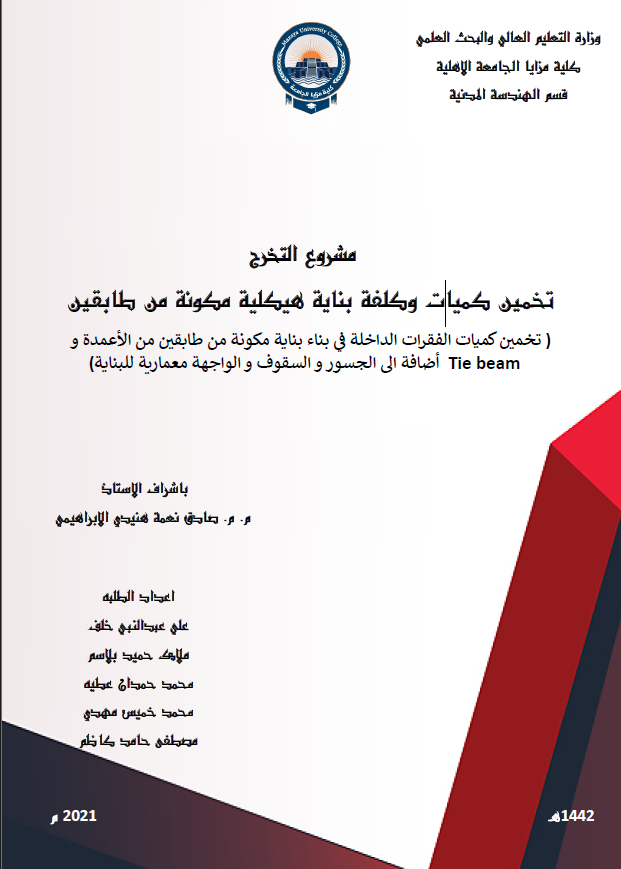 وزارة التعليم العالي والبحث العلمي
كلية مزايا الجامعة الاهلية
قسم الهندسة المدنية

Mazaya University College
كلية مزايا الجامعة

مشروع التخرج

تخمين كميات وكلفة بناية هيكلية مكونة من طابقين

( تخمين كميات الفقرات الداخلة في بناء بناية مكونة من طابقين من الأعمدة و Tie beam أضافة الى الجسور و السقوف و الواجهة معمارية للبناية)

باشراف الاستاذ
م. م. صادق نعمة هنيدي الابراهيمي

اعداد الطلبه
علي عبدالنبي خلف
ملاك حميد بلاسم
محمد حمدان عطيه
محمد خميس مهدي
مصطفى حامد كاظم

2021 م
1442هـ